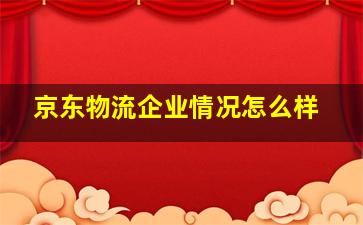 京东物流企业情况怎么样